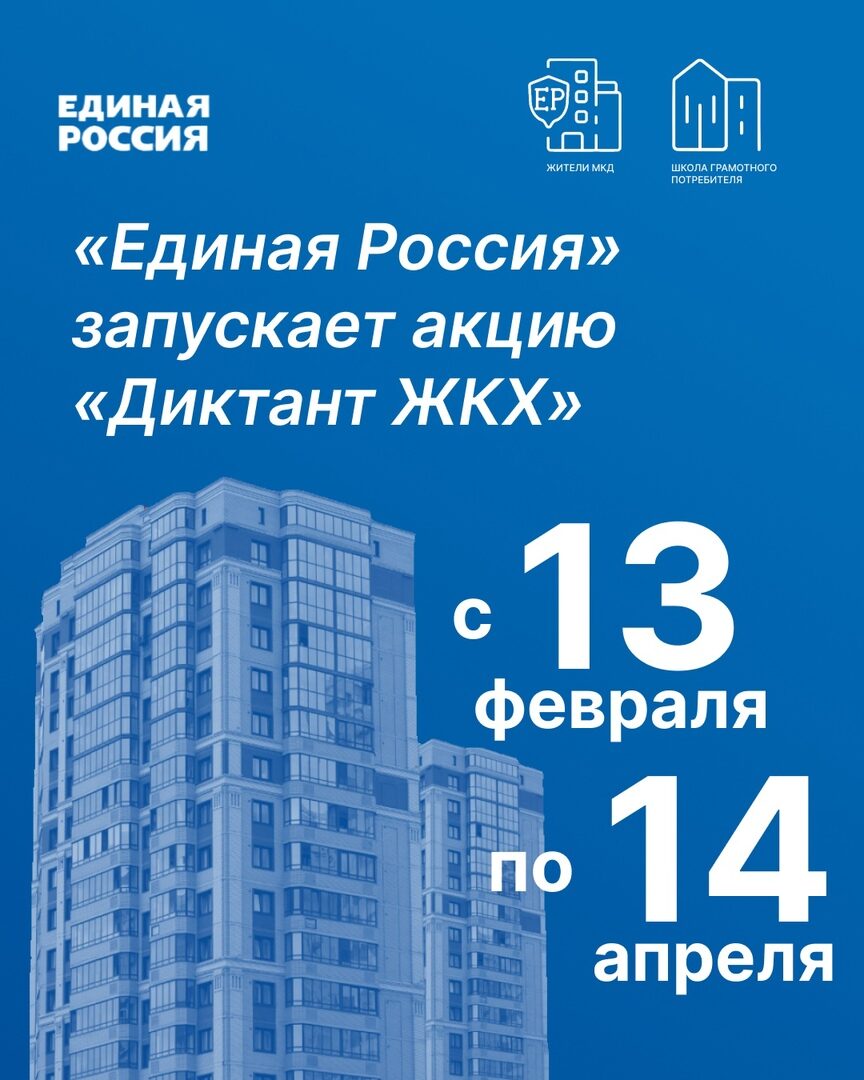 ЕДИНАЯ РОССИЯ

ЕР

ЖИТЕЛИ МКД

ШКОЛА ГРАМОТНОГО ПОТРЕБИТЕЛЯ

«Единая Россия» запускает акцию «Диктант ЖКХ»

с 13 февраля

по 14 апреля